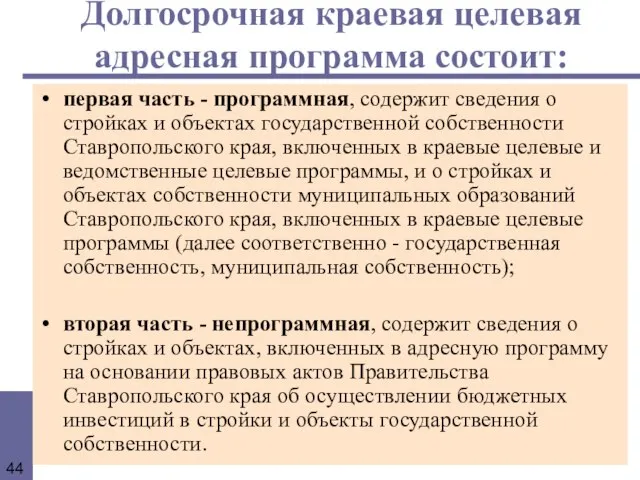 Долгосрочная краевая целевая адресная программа состоит:

• первая часть - программная, содержит сведения о стройках и объектах государственной собственности Ставропольского края, включенных в краевые целевые и ведомственные целевые программы, и о стройках и объектах собственности муниципальных образований Ставропольского края, включенных в краевые целевые программы (далее соответственно - государственная собственность, муниципальная собственность);

• вторая часть - непрограммная, содержит сведения о стройках и объектах, включенных в адресную программу на основании правовых актов Правительства Ставропольского края об осуществлении бюджетных инвестиций в стройки и объекты государственной собственности.

44